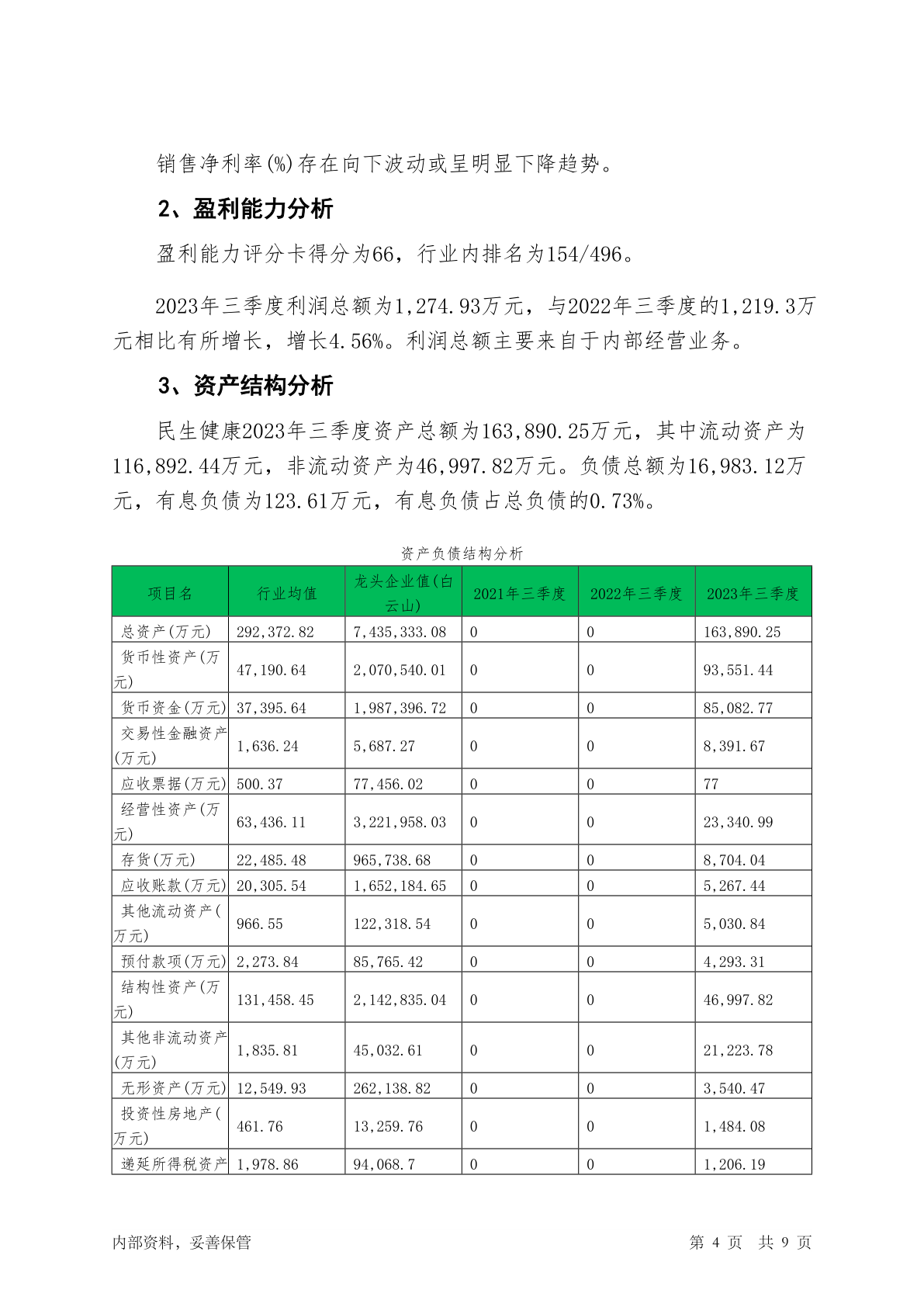 销售净利率(%)存在向下波动或呈明显下降趋势。

2、盈利能力分析

盈利能力评分卡得分为66，行业内排名为154/496。

2023年三季度利润总额为1,274.93万元，与2022年三季度的1,219.3万元相比有所增长，增长4.56%。利润总额主要来自于内部经营业务。

3、资产结构分析

民生健康2023年三季度资产总额为163,890.25万元，其中流动资产为116,892.44万元，非流动资产为46,997.82万元。负债总额为16,983.12万元，有息负债为123.61万元，有息负债占总负债的0.73%。

资产负债结构分析

| 项目名 | 行业均值 | 龙头企业值(白云山) | 2021年三季度 | 2022年三季度 | 2023年三季度 |
|---|---|---|---|---|---|
| 总资产(万元) | 292,372.82 | 7,435,333.08 | 0 | 0 | 163,890.25 |
| 货币性资产(万元) | 47,190.64 | 2,070,540.01 | 0 | 0 | 93,551.44 |
| 货币资金(万元) | 37,395.64 | 1,987,396.72 | 0 | 0 | 85,082.77 |
| 交易性金融资产(万元) | 1,636.24 | 5,687.27 | 0 | 0 | 8,391.67 |
| 应收票据(万元) | 500.37 | 77,456.02 | 0 | 0 | 77 |
| 经营性资产(万元) | 63,436.11 | 3,221,958.03 | 0 | 0 | 23,340.99 |
| 存货(万元) | 22,485.48 | 965,738.68 | 0 | 0 | 8,704.04 |
| 应收账款(万元) | 20,305.54 | 1,652,184.65 | 0 | 0 | 5,267.44 |
| 其他流动资产(万元) | 966.55 | 122,318.54 | 0 | 0 | 5,030.84 |
| 预付款项(万元) | 2,273.84 | 85,765.42 | 0 | 0 | 4,293.31 |
| 结构性资产(万元) | 131,458.45 | 2,142,835.04 | 0 | 0 | 46,997.82 |
| 其他非流动资产(万元) | 1,835.81 | 45,032.61 | 0 | 0 | 21,223.78 |
| 无形资产(万元) | 12,549.93 | 262,138.82 | 0 | 0 | 3,540.47 |
| 投资性房地产(万元) | 461.76 | 13,259.76 | 0 | 0 | 1,484.08 |
| 递延所得税资产 | 1,978.86 | 94,068.7 | 0 | 0 | 1,206.19 |

内部资料，妥善保管

第 4 页 共 9 页